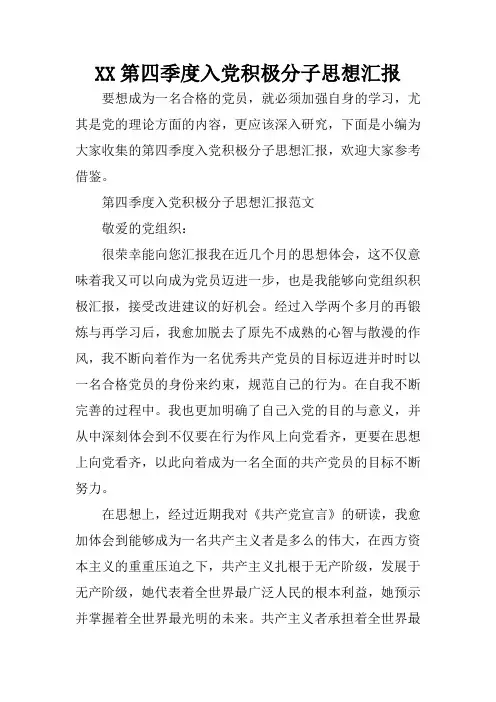 XX 第四季度入党积极分子思想汇报

要想成为一名合格的党员，就必须加强自身的学习，尤其是党的理论方面的内容，更应该深入研究，下面是小编为大家收集的第四季度入党积极分子思想汇报，欢迎大家参考借鉴。

第四季度入党积极分子思想汇报范文

敬爱的党组织：

很荣幸能向您汇报我在近几个月的思想体会，这不仅意味着我又可以向成为党员迈进一步，也是我能够向党组织积极汇报，接受改进建议的好机会。经过入学两个多月的再锻炼与再学习后，我愈加脱去了原先不成熟的心智与散漫的作风，我不断向着作为一名优秀共产党员的目标迈进并时时以一名合格党员的身份来约束，规范自己的行为。在自我不断完善的过程中。我也更加明确了自己入党的目的与意义，并从中深刻体会到不仅要在行为作风上向党看齐，更要在思想上向党看齐，以此向着成为一名全面的共产党员的目标不断努力。

在思想上，经过近期我对《共产党宣言》的研读，我愈加体会到能够成为一名共产主义者是多么的伟大，在西方资本主义的重重压迫之下，共产主义扎根于无产阶级，发展于无产阶级，她代表着全世界最广泛人民的根本利益，她预示并掌握着全世界最光明的未来。共产主义者承担着全世界最